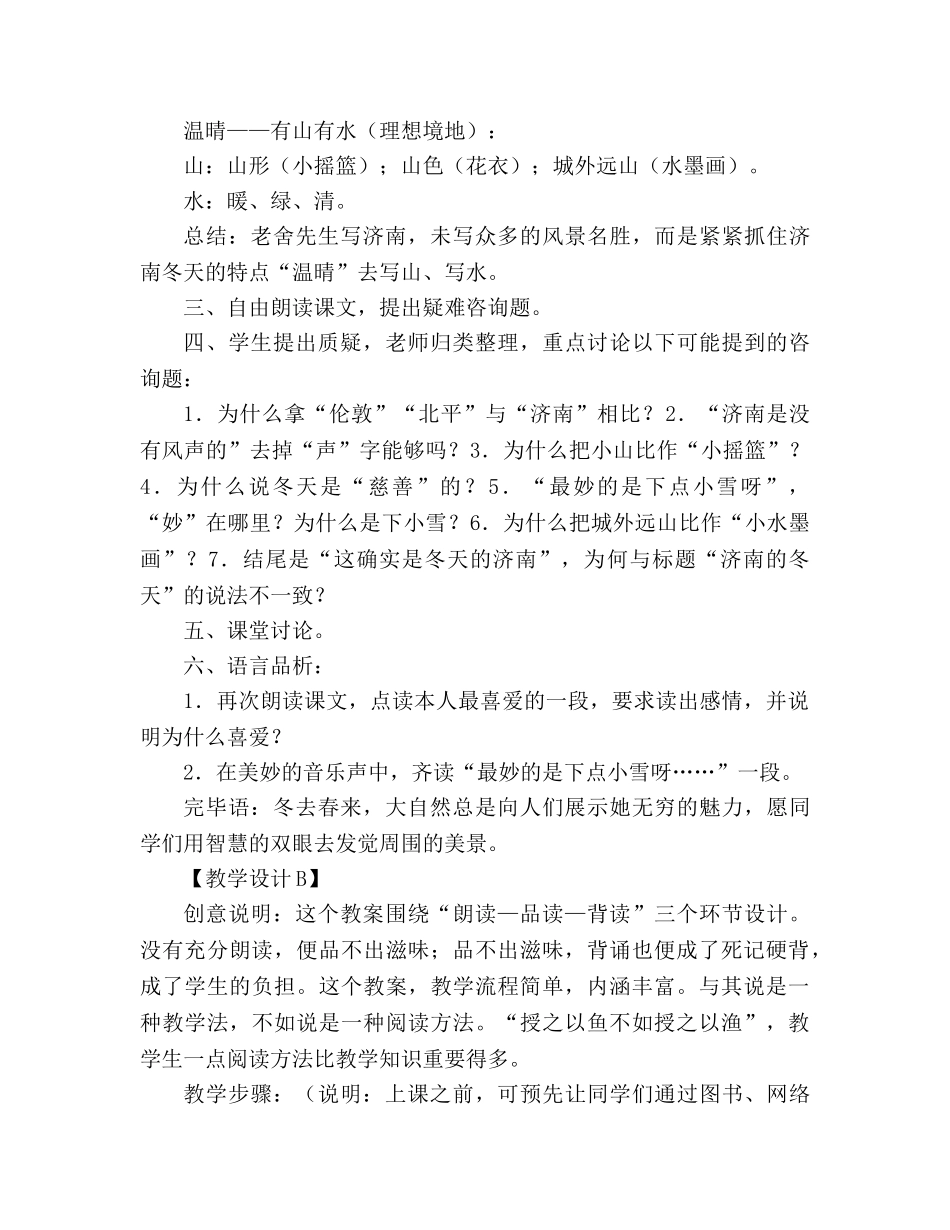 温晴——有山有水（理想境地）：

山：山形（小摇篮）；山色（花衣）；城外远山（水墨画）。

水：暖、绿、清。

总结：老舍先生写济南，未写众多的风景名胜，而是紧紧抓住济南冬天的特点“温晴”去写山、写水。

三、自由朗读课文，提出疑难咨询题。

四、学生提出质疑，老师归类整理，重点讨论以下可能提到的咨询题：

1．为什么拿“伦敦”“北平”与“济南”相比？2．“济南是没有风声的”去掉“声”字能够吗？3．为什么把小山比作“小摇篮”？4．为什么说冬天是“慈善”的？5．“最妙的是下点小雪呀”，“妙”在哪里？为什么是下小雪？6．为什么把城外远山比作“小水墨画”？7．结尾是“这确实是冬天的济南”，为何与标题“济南的冬天”的说法不一致？

五、课堂讨论。

六、语言品析：

1．再次朗读课文，点读本人最喜爱的一段，要求读出感情，并说明为什么喜爱？

2．在美妙的音乐声中，齐读“最妙的是下点小雪呀……”一段。

完毕语：冬去春来，大自然总是向人们展示她无穷的魅力，愿同学们用智慧的双眼去发觉周围的美景。

【教学设计B】

创意说明：这个教案围绕“朗读—品读—背读”三个环节设计。没有充分朗读，便品不出滋味；品不出滋味，背诵也便成了死记硬背，成了学生的负担。这个教案，教学流程简单，内涵丰富。与其说是一种教学法，不如说是一种阅读方法。“授之以鱼不如授之以渔”，教学生一点阅读方法比教学知识重要得多。

教学步骤：（说明：上课之前，可预先让同学们通过图书、网络